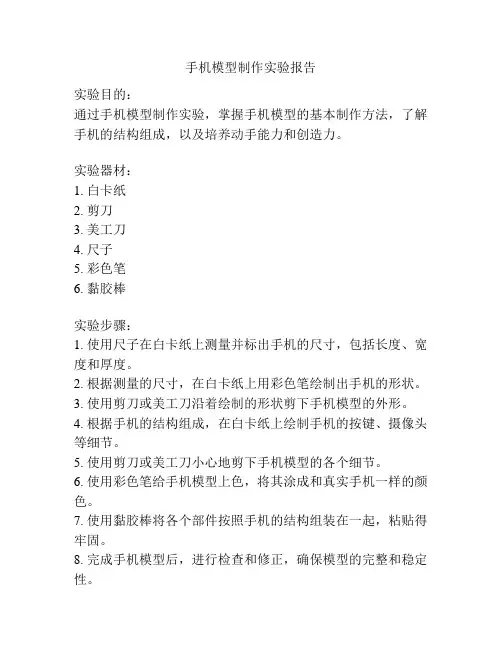 手机模型制作实验报告

实验目的：
通过手机模型制作实验，掌握手机模型的基本制作方法，了解手机的结构组成，以及培养动手能力和创造力。

实验器材：
1. 白卡纸
2. 剪刀
3. 美工刀
4. 尺子
5. 彩色笔
6. 黏胶棒

实验步骤：
1. 使用尺子在白卡纸上测量并标出手机的尺寸，包括长度、宽度和厚度。
2. 根据测量的尺寸，在白卡纸上用彩色笔绘制出手机的形状。
3. 使用剪刀或美工刀沿着绘制的形状剪下手机模型的外形。
4. 根据手机的结构组成，在白卡纸上绘制手机的按键、摄像头等细节。
5. 使用剪刀或美工刀小心地剪下手机模型的各个细节。
6. 使用彩色笔给手机模型上色，将其涂成和真实手机一样的颜色。
7. 使用黏胶棒将各个部件按照手机的结构组装在一起，粘贴得牢固。
8. 完成手机模型后，进行检查和修正，确保模型的完整和稳定性。